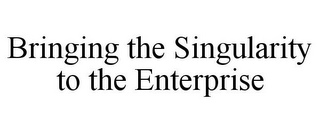 Bringing the Singularity to the Enterprise